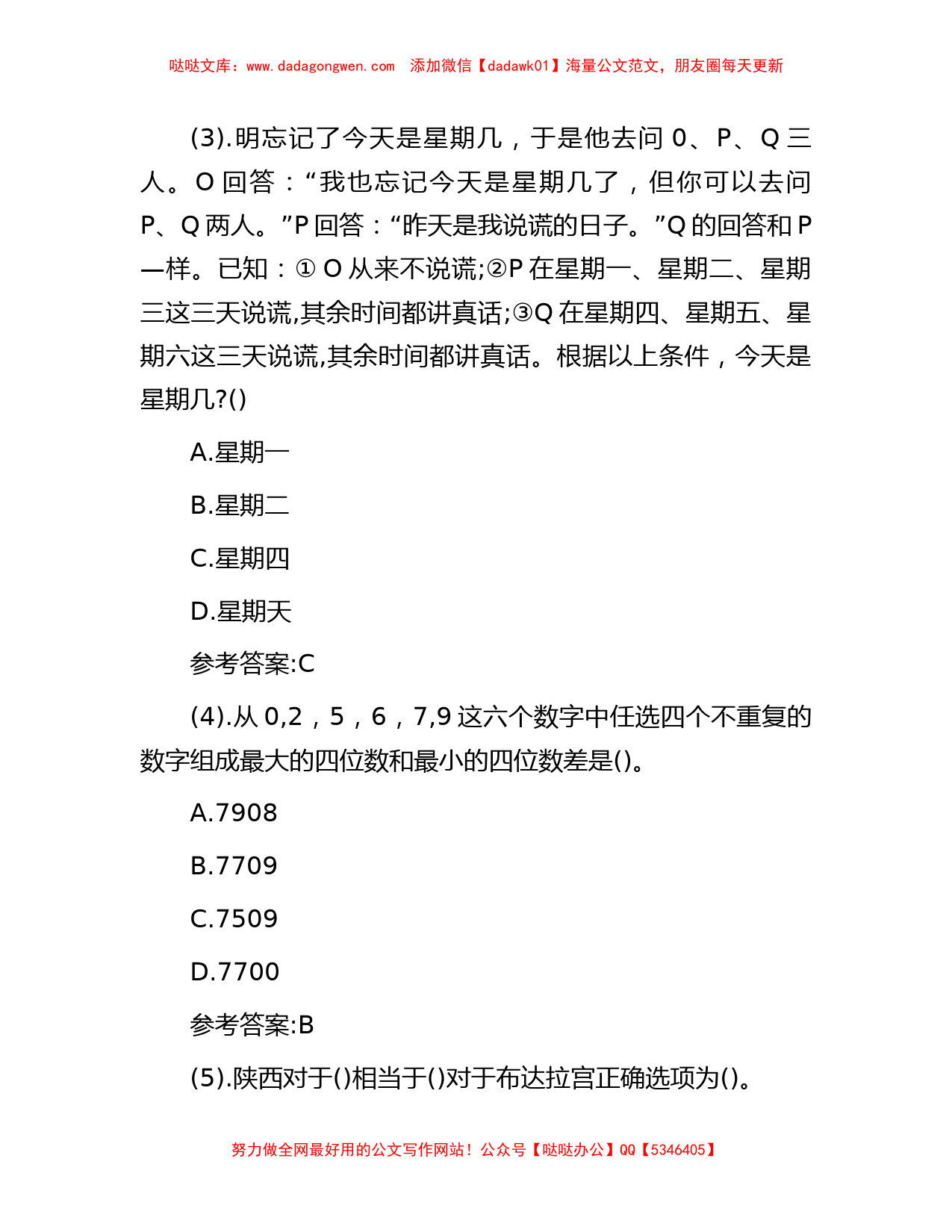 哒哒文库：www.dadagongwen.com 添加微信【dadawk01】海量公文范文，朋友圈每天更新

(3).明忘记了今天是星期几，于是他去问 0、P、Q 三人。O 回答：“我也忘记今天是星期几了，但你可以去问 P、Q 两人。”P 回答：“昨天是我说谎的日子。”Q 的回答和 P 一样。已知：① O 从来不说谎;②P 在星期一、星期二、星期三这三天说谎,其余时间都讲真话;③Q 在星期四、星期五、星期六这三天说谎,其余时间都讲真话。根据以上条件，今天是星期几?()

A.星期一

B.星期二

C.星期四

D.星期天

参考答案:C

(4).从 0,2，5，6，7,9 这六个数字中任选四个不重复的数字组成最大的四位数和最小的四位数差是()。

A.7908

B.7709

C.7509

D.7700

参考答案:B

(5).陕西对于()相当于()对于布达拉宫正确选项为()。

努力做全网最好用的公文写作网站！公众号【哒哒办公】QQ【5346405】